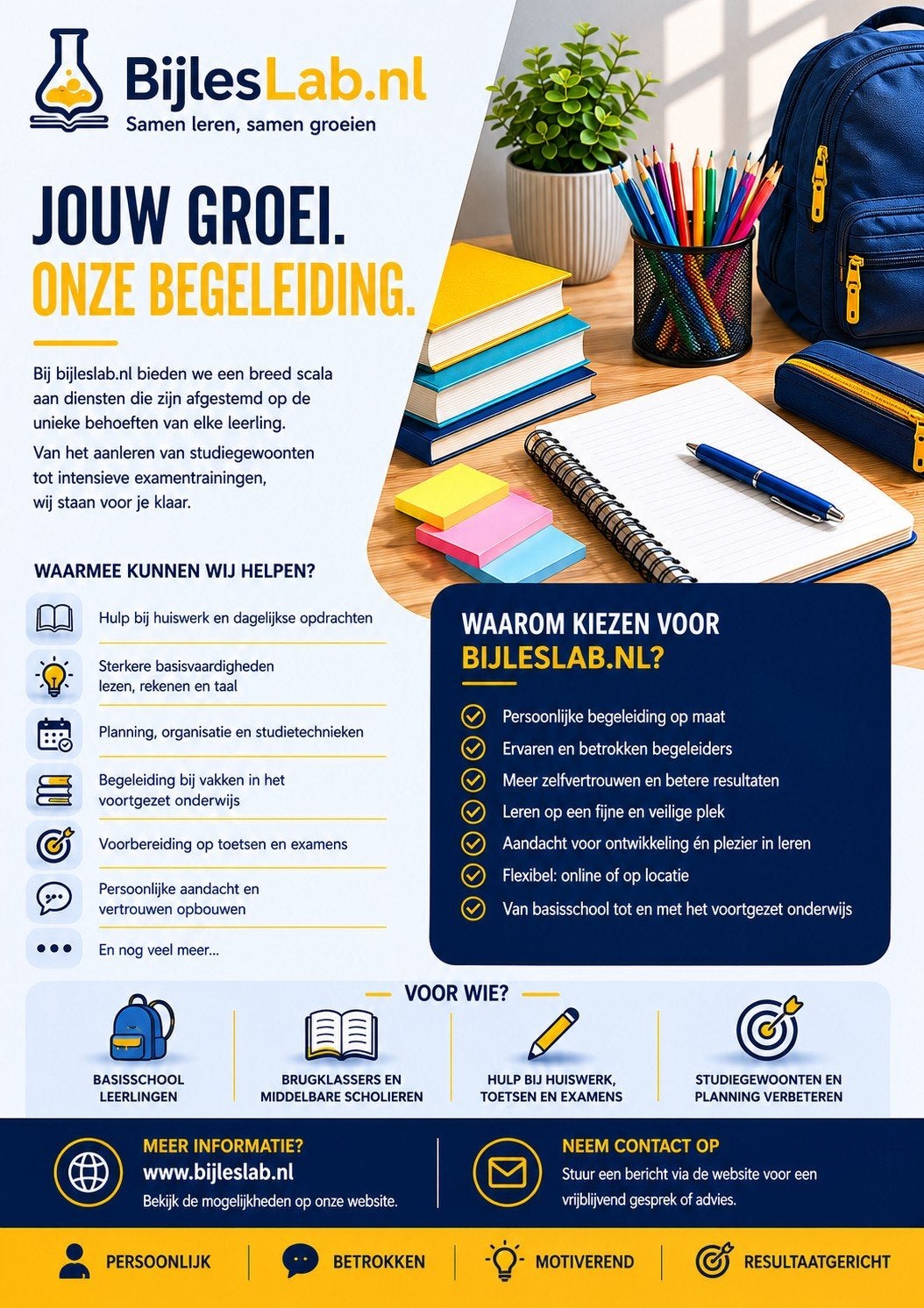 BijlesLab.nl
Samen leren, samen groeien

JOUW GROEI.
ONZE BEGELEIDING.

Bij bijleslab.nl bieden we een breed scala aan diensten die zijn afgestemd op de unieke behoeften van elke leerling.

Van het aanleren van studiegewoonten tot intensieve examentrainingen, wij staan voor je klaar.

WAARMEE KUNNEN WIJ HELPEN?

Hulp bij huiswerk en dagelijkse opdrachten

Sterkere basisvaardigheden lezen, rekenen en taal

Planning, organisatie en studietechnieken

Begeleiding bij vakken in het voortgezet onderwijs

Voorbereiding op toetsen en examens

Persoonlijke aandacht en vertrouwen opbouwen

En nog veel meer...

WAAROM KIEZEN VOOR BIJLESLAB.NL?

Persoonlijke begeleiding op maat
Ervaren en betrokken begeleiders
Meer zelfvertrouwen en betere resultaten
Leren op een fijne en veilige plek
Aandacht voor ontwikkeling én plezier in leren
Flexibel: online of op locatie
Van basisschool tot en met het voortgezet onderwijs

VOOR WIE?

BASISSCHOOL LEERLINGEN

BRUGKLASSERS EN MIDDELBARE SCHOLIEREN

HULP BIJ HUISWERK, TOETSEN EN EXAMENS

STUDIEGEWOONTEN EN PLANNING VERBETEREN

MEER INFORMATIE?
www.bijleslab.nl
Bekijk de mogelijkheden op onze website.

NEEM CONTACT OP
Stuur een bericht via de website voor een vrijblijvend gesprek of advies.

PERSOONLIJK
BETROKKEN
MOTIVEREND
RESULTAATGERICHT